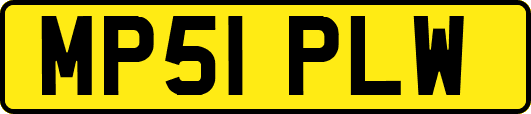 MP51 PLW